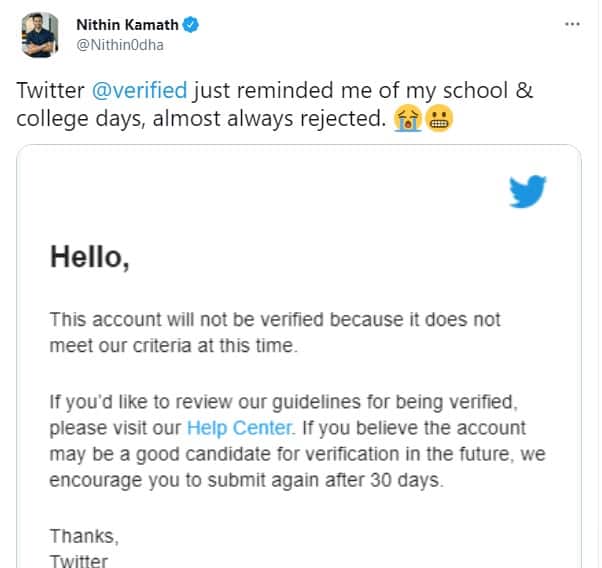 Nithin Kamath
@Nithin0dha

...

Twitter @verified just reminded me of my school & college days, almost always rejected. 😭😬

Hello,

This account will not be verified because it does not meet our criteria at this time.

If you'd like to review our guidelines for being verified, please visit our Help Center. If you believe the account may be a good candidate for verification in the future, we encourage you to submit again after 30 days.

Thanks,
Twitter